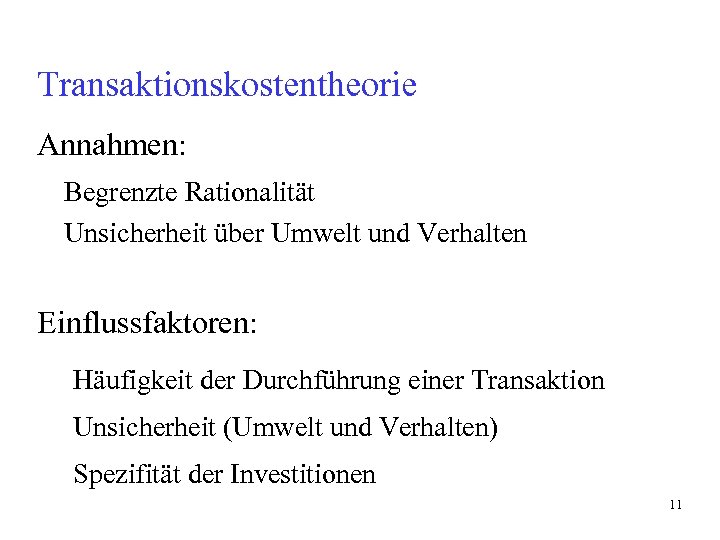 Transaktionskostentheorie

Annahmen:

Begrenzte Rationalität

Unsicherheit über Umwelt und Verhalten

Einflussfaktoren:

Häufigkeit der Durchführung einer Transaktion

Unsicherheit (Umwelt und Verhalten)

Spezifität der Investitionen

11